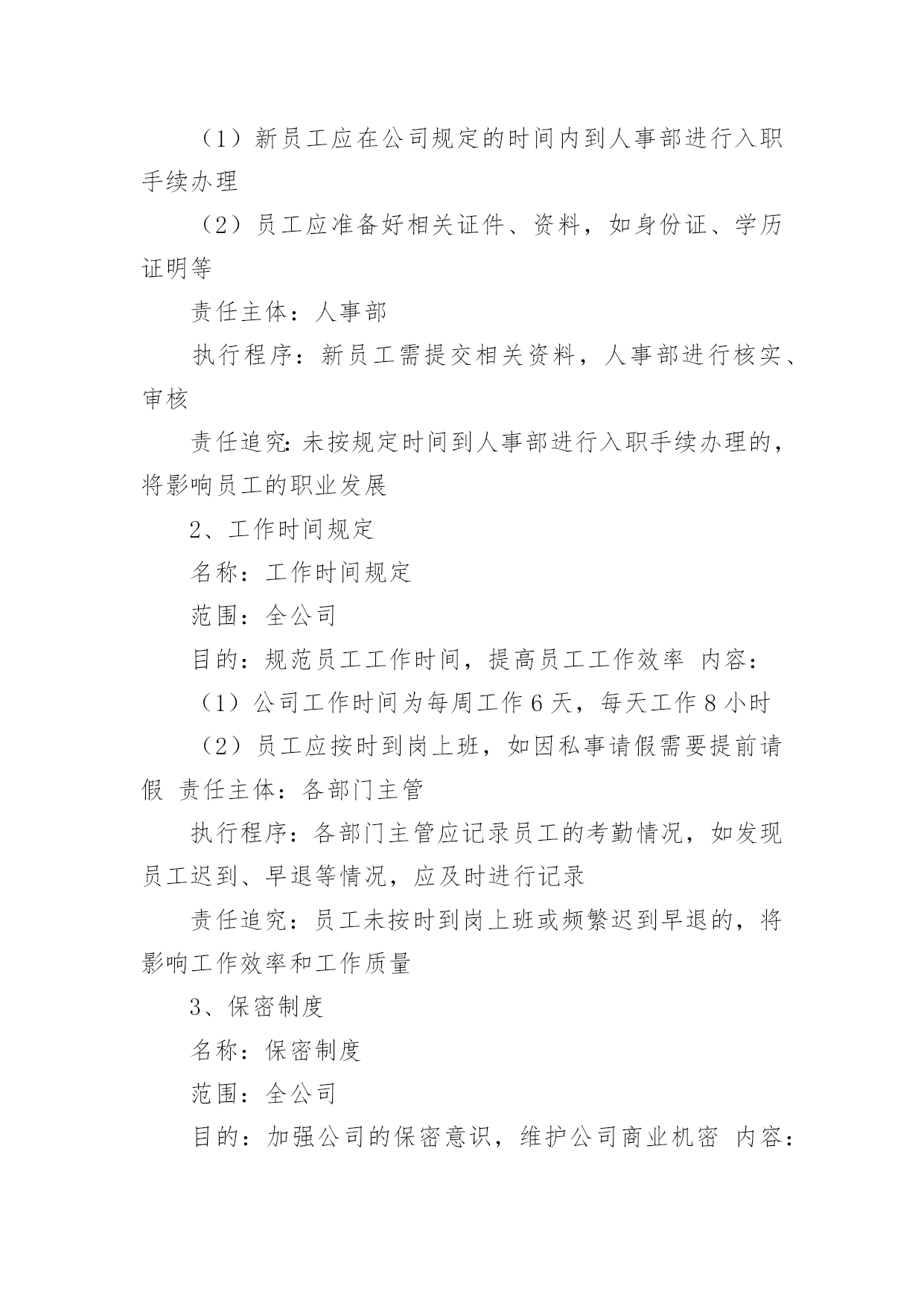 （1）新员工应在公司规定的时间内到人事部进行入职手续办理

（2）员工应准备好相关证件、资料，如身份证、学历证明等

责任主体：人事部

执行程序：新员工需提交相关资料，人事部进行核实、审核

责任追究：未按规定时间到人事部进行入职手续办理的，将影响员工的职业发展

2、工作时间规定

名称：工作时间规定

范围：全公司

目的：规范员工工作时间，提高员工工作效率 内容：

（1）公司工作时间为每周工作 6 天，每天工作 8 小时

（2）员工应按时到岗上班，如因私事请假需要提前请假 责任主体：各部门主管

执行程序：各部门主管应记录员工的考勤情况，如发现员工迟到、早退等情况，应及时进行记录

责任追究：员工未按时到岗上班或频繁迟到早退的，将影响工作效率和工作质量

3、保密制度

名称：保密制度

范围：全公司

目的：加强公司的保密意识，维护公司商业机密 内容：